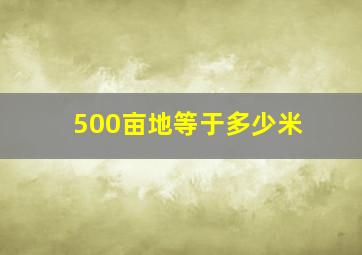 500亩地等于多少米